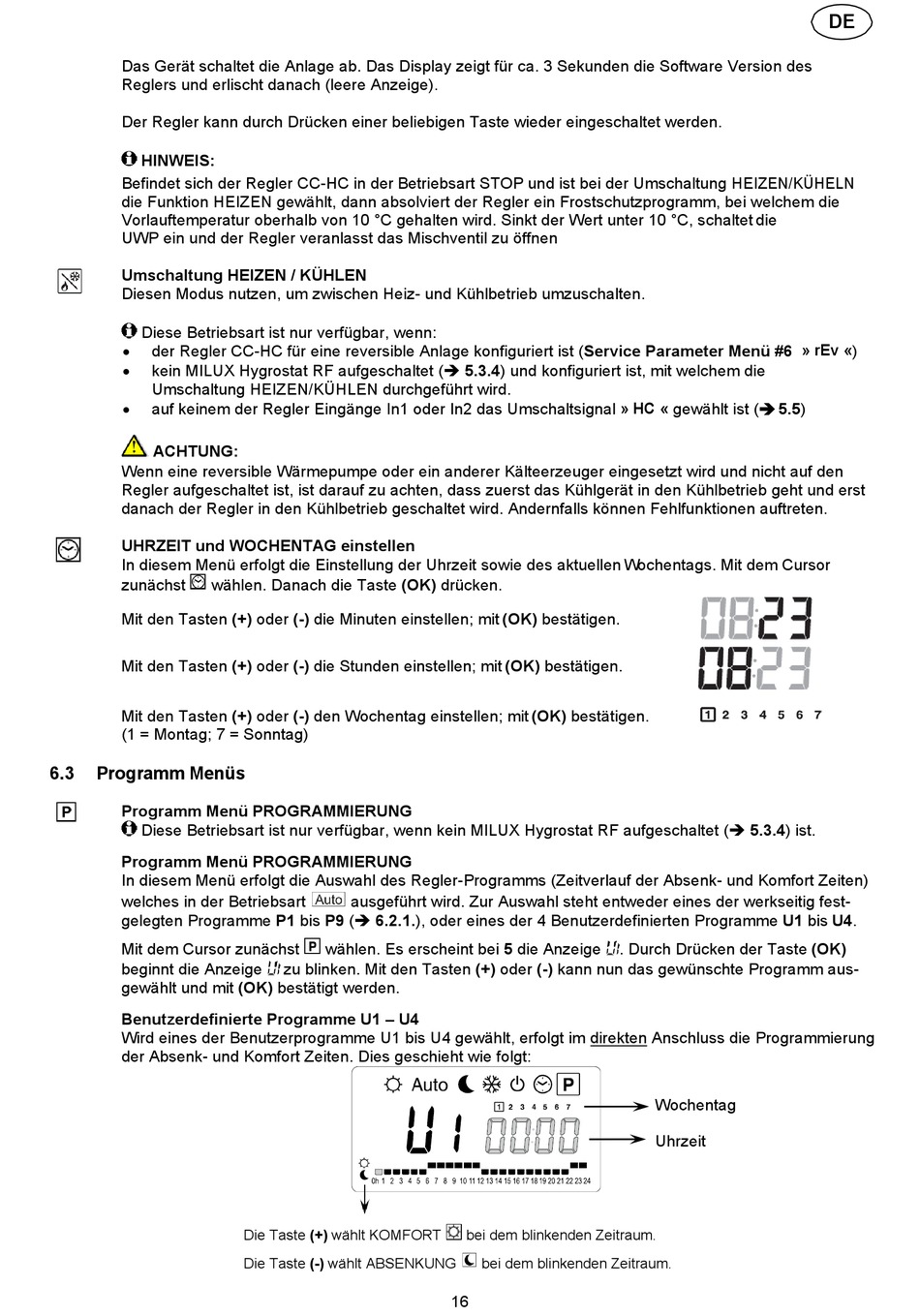 DE

Das Gerät schaltet die Anlage ab. Das Display zeigt für ca. 3 Sekunden die Software Version des Reglers und erlischt danach (leere Anzeige).

Der Regler kann durch Drücken einer beliebigen Taste wieder eingeschaltet werden.

HINWEIS:
Befindet sich der Regler CC-HC in der Betriebsart STOP und ist bei der Umschaltung HEIZEN/KÜHELN die Funktion HEIZEN gewählt, dann absolviert der Regler ein Frostschutzprogramm, bei welchem die Vorlauftemperatur oberhalb von 10 °C gehalten wird. Sinkt der Wert unter 10 °C, schaltet die UWP ein und der Regler veranlasst das Mischventil zu öffnen

Umschaltung HEIZEN / KÜHLEN
Diesen Modus nutzen, um zwischen Heiz- und Kühlbetrieb umzuschalten.

Diese Betriebsart ist nur verfügbar, wenn:
• der Regler CC-HC für eine reversible Anlage konfiguriert ist (Service Parameter Menü #6 » rEv «)
• kein MILUX Hygrostat RF aufgeschaltet (➔ 5.3.4) und konfiguriert ist, mit welchem die Umschaltung HEIZEN/KÜHLEN durchgeführt wird.
• auf keinem der Regler Eingänge In1 oder In2 das Umschaltsignal » HC « gewählt ist (➔ 5.5)

ACHTUNG:
Wenn eine reversible Wärmepumpe oder ein anderer Kälteerzeuger eingesetzt wird und nicht auf den Regler aufgeschaltet ist, ist darauf zu achten, dass zuerst das Kühlgerät in den Kühlbetrieb geht und erst danach der Regler in den Kühlbetrieb geschaltet wird. Andernfalls können Fehlfunktionen auftreten.

UHRZEIT und WOCHENTAG einstellen
In diesem Menü erfolgt die Einstellung der Uhrzeit sowie des aktuellen Wochentags. Mit dem Cursor zunächst wählen. Danach die Taste (OK) drücken.

Mit den Tasten (+) oder (-) die Minuten einstellen; mit (OK) bestätigen.

08:23

Mit den Tasten (+) oder (-) die Stunden einstellen; mit (OK) bestätigen.

08:23

Mit den Tasten (+) oder (-) den Wochentag einstellen; mit (OK) bestätigen.
(1 = Montag; 7 = Sonntag)

1 2 3 4 5 6 7

6.3 Programm Menüs

P

Programm Menü PROGRAMMIERUNG
Diese Betriebsart ist nur verfügbar, wenn kein MILUX Hygrostat RF aufgeschaltet (➔ 5.3.4) ist.

Programm Menü PROGRAMMIERUNG
In diesem Menü erfolgt die Auswahl des Regler-Programms (Zeitverlauf der Absenk- und Komfort Zeiten) welches in der Betriebsart Auto ausgeführt wird. Zur Auswahl steht entweder eines der werkseitig festgelegten Programme P1 bis P9 (➔ 6.2.1.), oder eines der 4 Benutzerdefinierten Programme U1 bis U4.

Mit dem Cursor zunächst P wählen. Es erscheint bei 5 die Anzeige U1. Durch Drücken der Taste (OK) beginnt die Anzeige U1 zu blinken. Mit den Tasten (+) oder (-) kann nun das gewünschte Programm ausgewählt und mit (OK) bestätigt werden.

Benutzerdefinierte Programme U1 – U4
Wird eines der Benutzerprogramme U1 bis U4 gewählt, erfolgt im direkten Anschluss die Programmierung der Absenk- und Komfort Zeiten. Dies geschieht wie folgt:

Auto P
1 2 3 4 5 6 7
U1 0000
0h 1 2 3 4 5 6 7 8 9 10 11 12 13 14 15 16 17 18 19 20 21 22 23 24
Wochentag
Uhrzeit

Die Taste (+) wählt KOMFORT bei dem blinkenden Zeitraum.

Die Taste (-) wählt ABSENKUNG bei dem blinkenden Zeitraum.

16